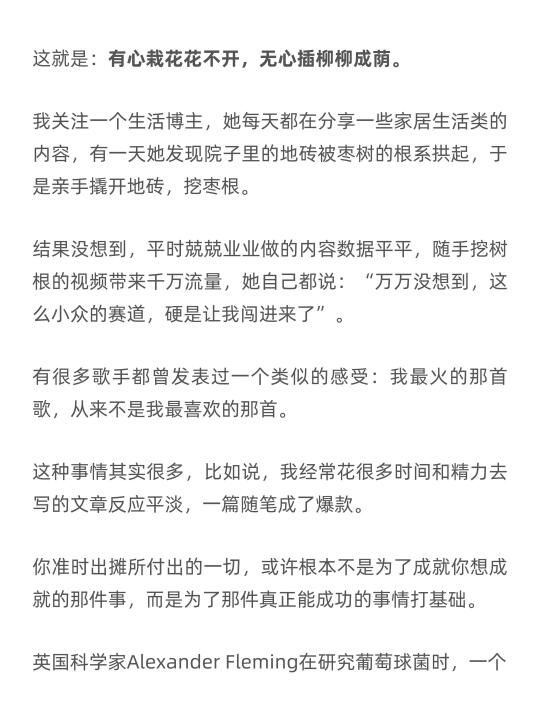 这就是：有心栽花花不开，无心插柳柳成荫。

我关注一个生活博主，她每天都在分享一些家居生活类的内容，有一天她发现院子里的地砖被枣树的根系拱起，于是亲手撬开地砖，挖枣根。

结果没想到，平时兢兢业业做的内容数据平平，随手挖树根的视频带来千万流量，她自己都说：“万万没想到，这么小众的赛道，硬是让我闯进来了”。

有很多歌手都曾发表过一个类似的感受：我最火的那首歌，从来不是我最喜欢的那首。

这种事情其实很多，比如说，我经常花很多时间和精力去写的文章反应平淡，一篇随笔成了爆款。

你准时出摊所付出的一切，或许根本不是为了成就你想成就的那件事，而是为了那件真正能成功的事情打基础。

英国科学家Alexander Fleming在研究葡萄球菌时，一个